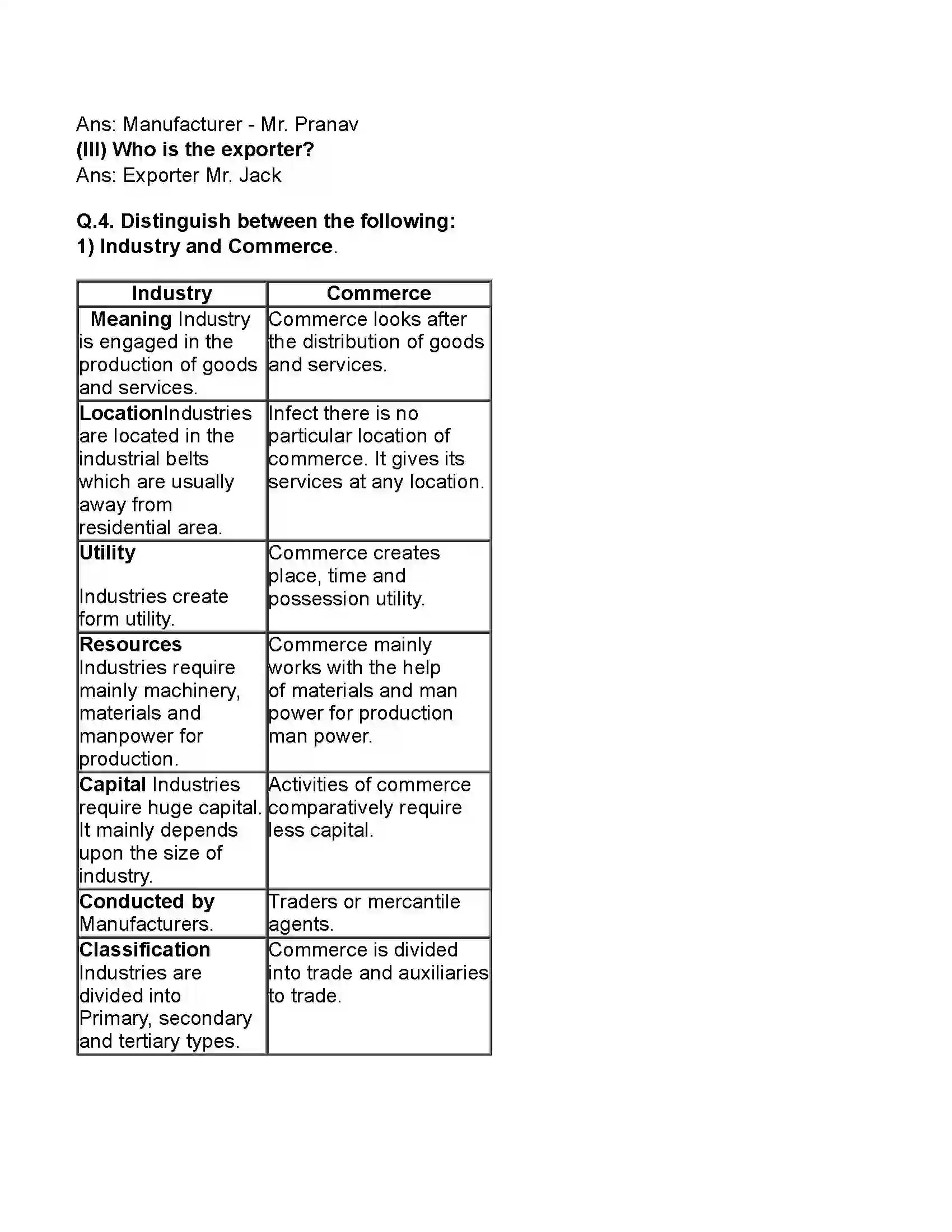 Ans: Manufacturer - Mr. Pranav
(III) Who is the exporter?
Ans: Exporter Mr. Jack

Q.4. Distinguish between the following:
1) Industry and Commerce.

| Industry | Commerce |
|---|---|
| Meaning Industry is engaged in the production of goods and services. | Commerce looks after the distribution of goods and services. |
| LocationIndustries are located in the industrial belts which are usually away from residential area. | Infect there is no particular location of commerce. It gives its services at any location. |
| Utility Industries create form utility. | Commerce creates place, time and possession utility. |
| Resources Industries require mainly machinery, materials and manpower for production. | Commerce mainly works with the help of materials and man power for production man power. |
| Capital Industries require huge capital. It mainly depends upon the size of industry. | Activities of commerce comparatively require less capital. |
| Conducted by Manufacturers. | Traders or mercantile agents. |
| Classification Industries are divided into Primary, secondary and tertiary types. | Commerce is divided into trade and auxiliaries to trade. |